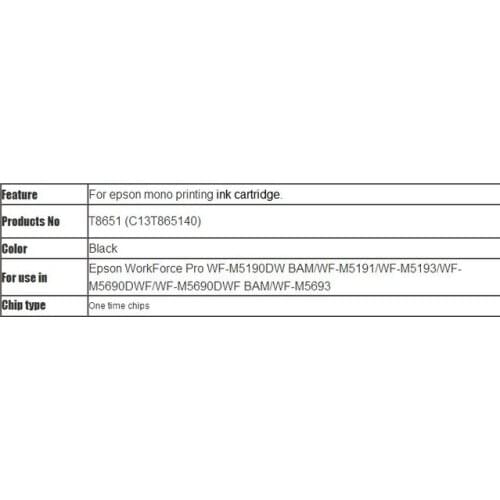 | Feature | For epson mono printing ink cartridge. |
|---|---|
| Products No | T8651 (C13T865140) |
| Color | Black |
| For use in | Epson WorkForce Pro WF-M5190DW BAM/WF-M5191/WF-M5193/WF-M5690DWF/WF-M5690DWF BAM/WF-M5693 |
| Chip type | One time chips |